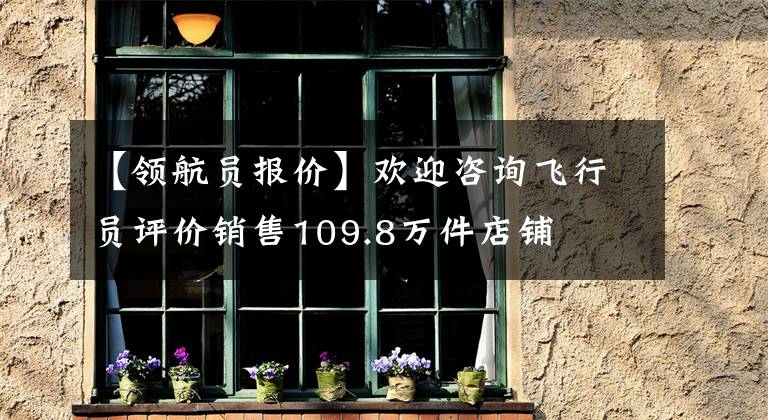 【领航员报价】欢迎咨询飞行员评价销售109.8万件店铺